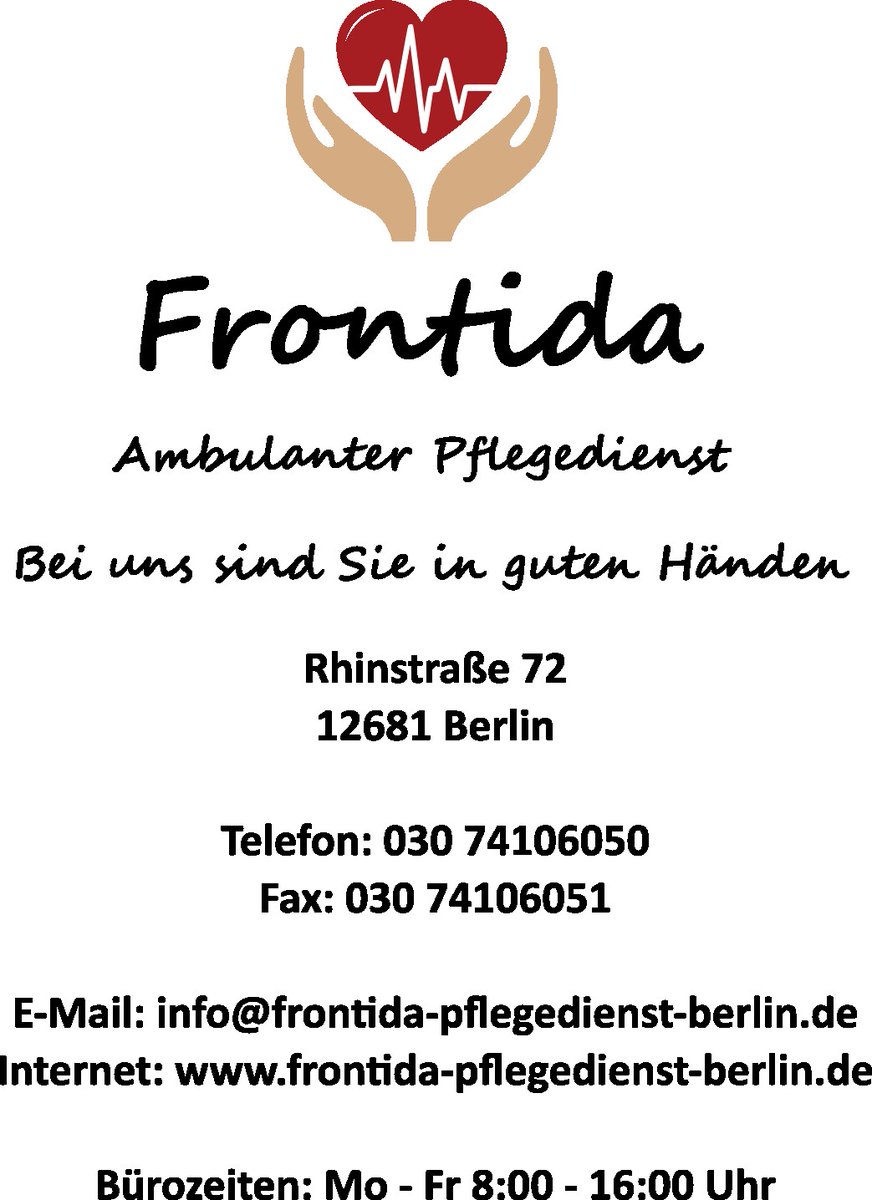 Frontida

Ambulanter Pflegedienst

Bei uns sind Sie in guten Händen

Rhinstraße 72
12681 Berlin

Telefon: 030 74106050
Fax: 030 74106051

E-Mail: info@frontida-pflegedienst-berlin.de
Internet: www.frontida-pflegedienst-berlin.de

Bürozeiten: Mo - Fr 8:00 - 16:00 Uhr